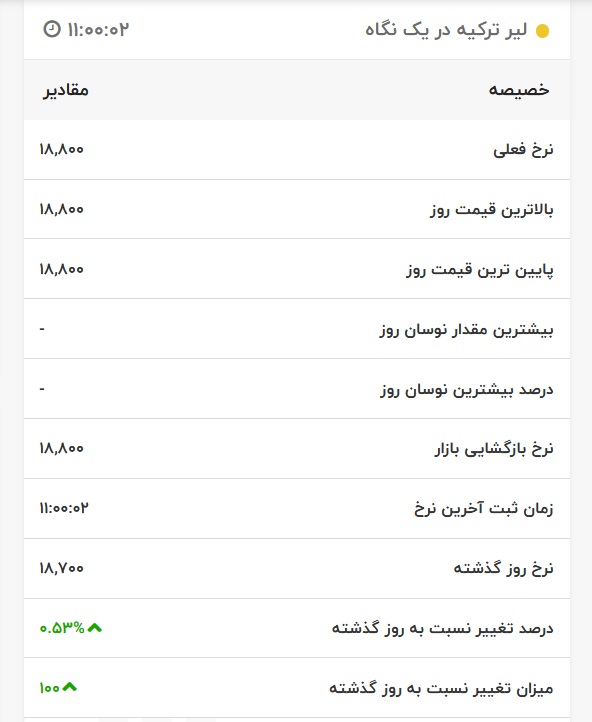 لیر ترکیه در یک نگاه ۱۱:۰۰:۰۲

| خصیصه | مقادیر |
|---|---|
| نرخ فعلی | ۱۸,۸۰۰ |
| بالاترین قیمت روز | ۱۸,۸۰۰ |
| پایین ترین قیمت روز | ۱۸,۸۰۰ |
| بیشترین مقدار نوسان روز | - |
| درصد بیشترین نوسان روز | - |
| نرخ بازگشایی بازار | ۱۸,۸۰۰ |
| زمان ثبت آخرین نرخ | ۱۱:۰۰:۰۲ |
| نرخ روز گذشته | ۱۸,۷۰۰ |
| درصد تغییر نسبت به روز گذشته | ۰.۵۳% |
| میزان تغییر نسبت به روز گذشته | ۱۰۰ |